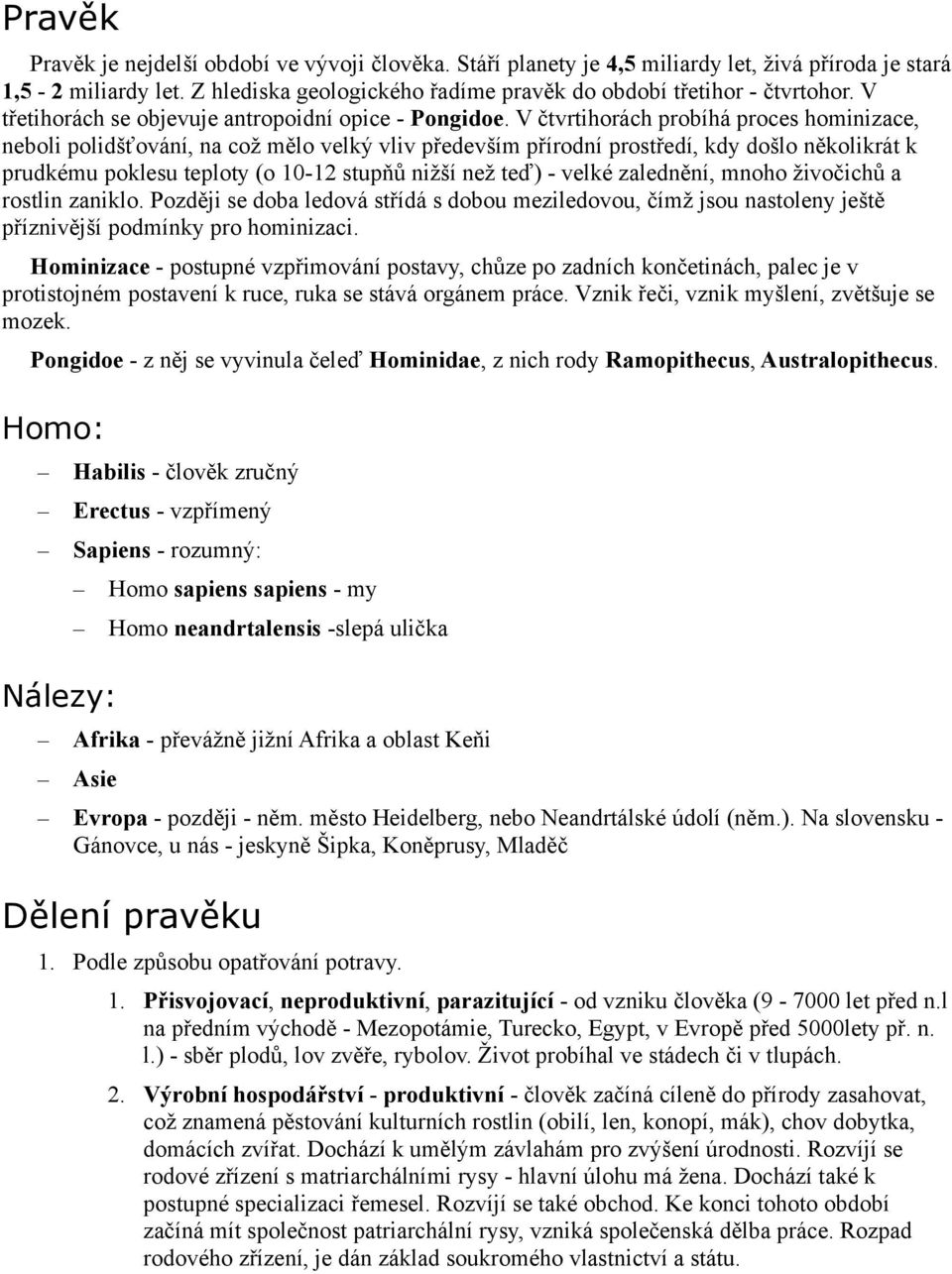 Pravěk

Pravěk je nejdelší období ve vývoji člověka. Stáří planety je 4,5 miliardy let, živá příroda je stará 1,5 - 2 miliardy let. Z hlediska geologického řadíme pravěk do období třetihor - čtvrtohor. V třetihorách se objevuje antropoidní opice - Pongidoe. V čtvrtihorách probíhá proces hominizace, neboli polidšťování, na což mělo velký vliv především přírodní prostředí, kdy došlo několikrát k prudkému poklesu teploty (o 10-12 stupňů nižší než teď) - velké zalednění, mnoho živočichů a rostlin zaniklo. Později se doba ledová střídá s dobou meziledovou, čímž jsou nastoleny ještě příznivější podmínky pro hominizaci.

Hominizace - postupné vzpřimování postavy, chůze po zadních končetinách, palec je v protistojném postavení k ruce, ruka se stává orgánem práce. Vznik řeči, vznik myšlení, zvětšuje se mozek.

Pongidoe - z něj se vyvinula čeleď Hominidae, z nich rody Ramopithecus, Australopithecus.

Homo:

– Habilis - člověk zručný
– Erectus - vzpřímený
– Sapiens - rozumný:
– Homo sapiens sapiens - my
– Homo neandrtalensis -slepá ulička

Nálezy:

– Afrika - převážně jižní Afrika a oblast Keňi
– Asie
– Evropa - později - něm. město Heidelberg, nebo Neandrtálské údolí (něm.). Na slovensku - Gánovce, u nás - jeskyně Šipka, Koněprusy, Mladěč

Dělení pravěku

1. Podle způsobu opatřování potravy.

1. Přisvojovací, neproduktivní, parazitující - od vzniku člověka (9 - 7000 let před n.l na předním východě - Mezopotámie, Turecko, Egypt, v Evropě před 5000lety př. n. l.) - sběr plodů, lov zvěře, rybolov. Život probíhal ve stádech či v tlupách.

2. Výrobní hospodářství - produktivní - člověk začíná cíleně do přírody zasahovat, což znamená pěstování kulturních rostlin (obilí, len, konopí, mák), chov dobytka, domácích zvířat. Dochází k umělým závlahám pro zvýšení úrodnosti. Rozvíjí se rodové zřízení s matriarchálními rysy - hlavní úlohu má žena. Dochází také k postupné specializaci řemesel. Rozvíjí se také obchod. Ke konci tohoto období začíná mít společnost patriarchální rysy, vzniká společenská dělba práce. Rozpad rodového zřízení, je dán základ soukromého vlastnictví a státu.